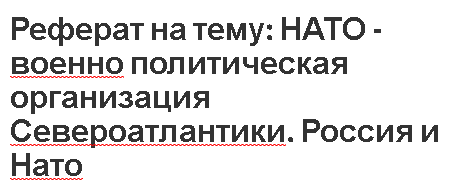 Реферат на тему: НАТО - военно политическая организация Североатлантики. Россия и Нато